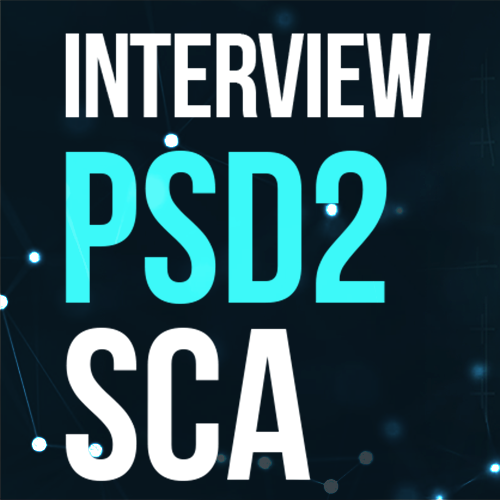 INTERVIEW
PSD2
SCA